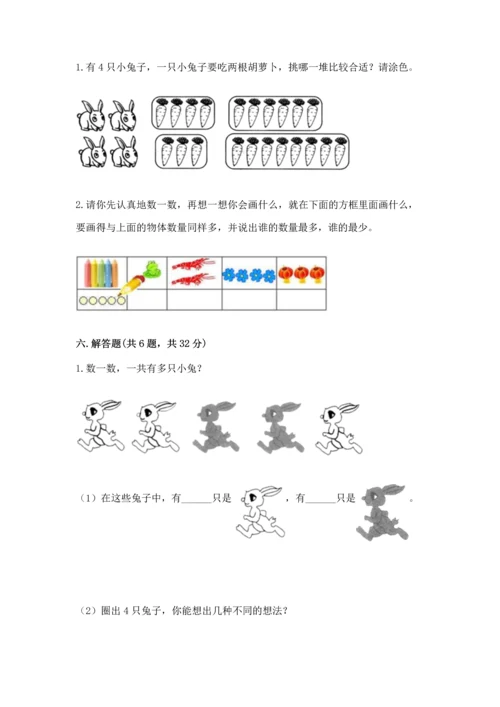 1. 有 4 只小兔子，一只小兔子要吃两根胡萝卜，挑哪一堆比较合适？请涂色。

2. 请你先认真地数一数，再想一想你会画什么，就在下面的方框里面画什么，要画得与上面的物体数量同样多，并说出谁的数量最多，谁的最少。

六. 解答题(共 6 题，共 32 分)

1. 数一数，一共有多只小兔？

（1）在这些兔子中，有______只是 ，有______只是 。

（2）圈出 4 只兔子，你能想出几种不同的想法？